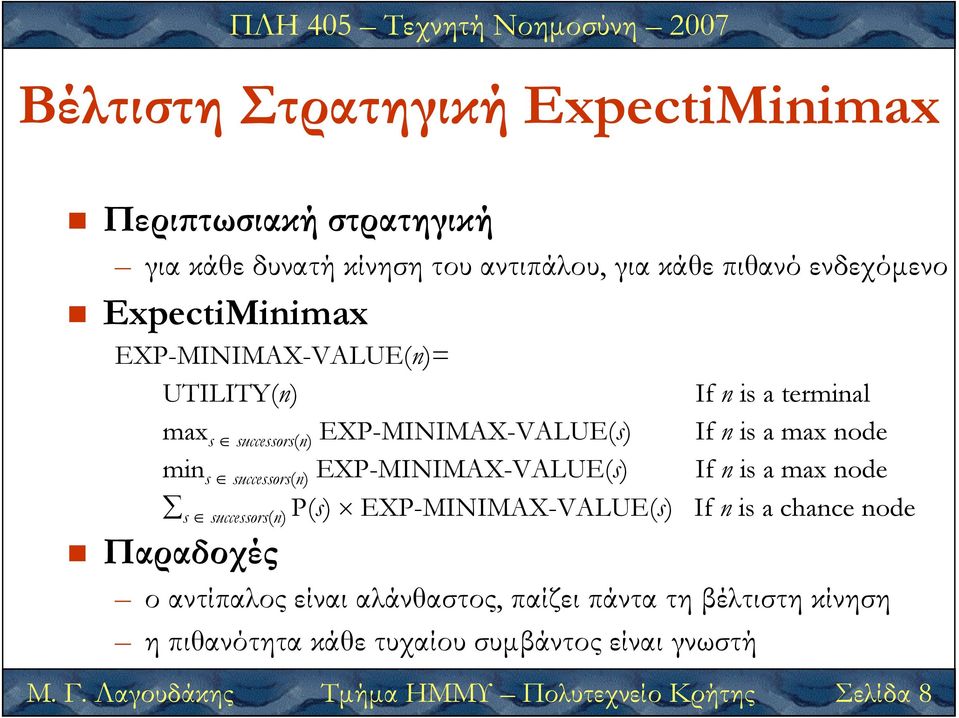 ΠΛΗ 405 – Τεχνητή Νοημοσύνη – 2007

Βέλτιστη Στρατηγική ExpectiMinimax

Περιπτωσιακή στρατηγική

– για κάθε δυνατή κίνηση του αντιπάλου, για κάθε πιθανό ενδεχόμενο

ExpectiMinimax

EXP-MINIMAX-VALUE($n$)=

UTILITY($n$) If $n$ is a terminal

$\max_{s \in successors(n)}$ EXP-MINIMAX-VALUE($s$) If $n$ is a max node

$\min_{s \in successors(n)}$ EXP-MINIMAX-VALUE($s$) If $n$ is a max node

$\sum_{s \in successors(n)}$ P($s$) $\times$ EXP-MINIMAX-VALUE($s$) If $n$ is a chance node

Παραδοχές

– ο αντίπαλος είναι αλάνθαστος, παίζει πάντα τη βέλτιστη κίνηση

– η πιθανότητα κάθε τυχαίου συμβάντος είναι γνωστή

Μ. Γ. Λαγουδάκης Τμήμα ΗΜΜΥ – Πολυτεχνείο Κρήτης Σελίδα 8